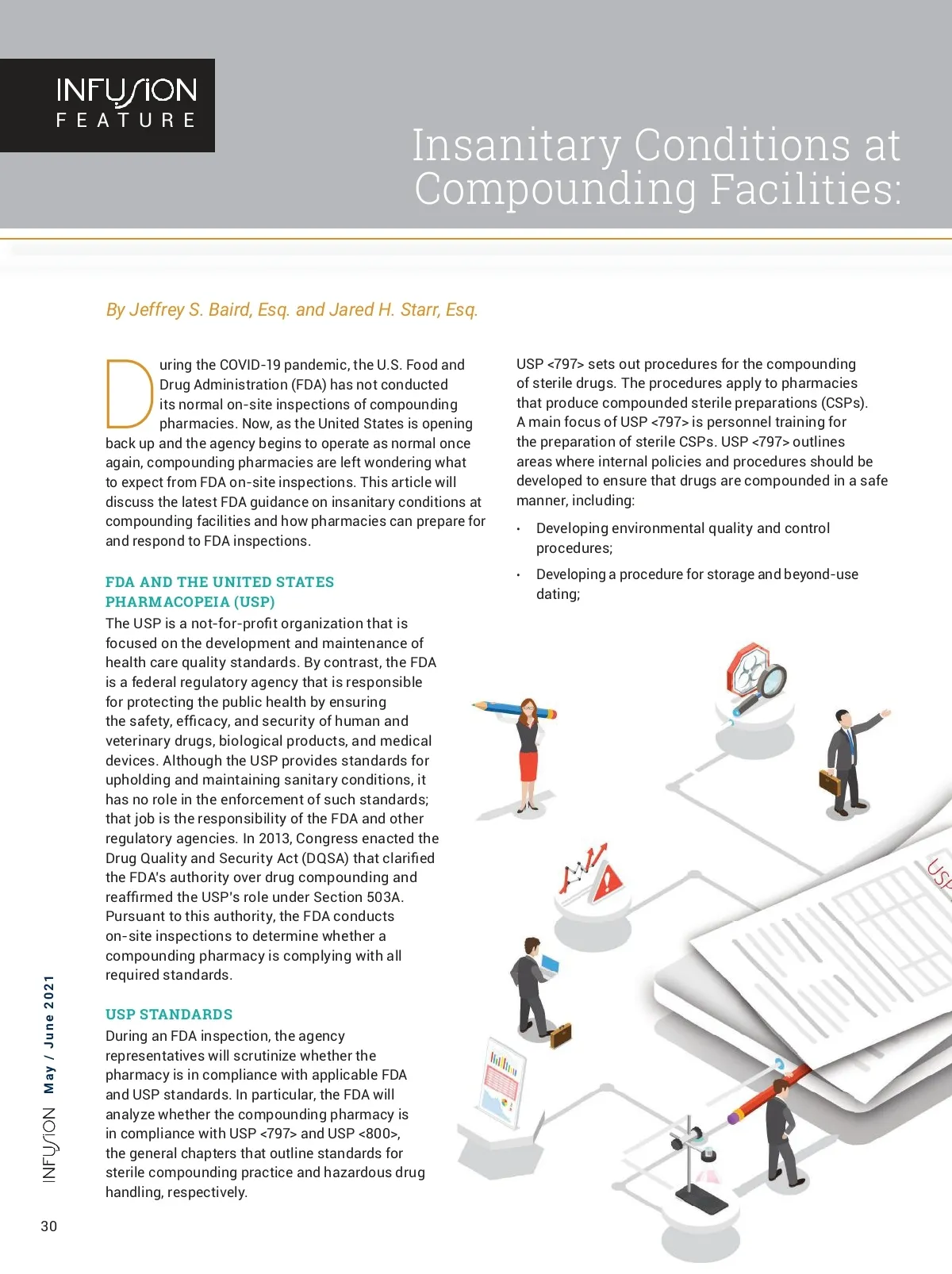 INFUSION
FEATURE

Insanitary Conditions at Compounding Facilities:

By Jeffrey S. Baird, Esq. and Jared H. Starr, Esq.

During the COVID-19 pandemic, the U.S. Food and Drug Administration (FDA) has not conducted its normal on-site inspections of compounding pharmacies. Now, as the United States is opening back up and the agency begins to operate as normal once again, compounding pharmacies are left wondering what to expect from FDA on-site inspections. This article will discuss the latest FDA guidance on insanitary conditions at compounding facilities and how pharmacies can prepare for and respond to FDA inspections.

FDA AND THE UNITED STATES PHARMACOPEIA (USP)

The USP is a not-for-profit organization that is focused on the development and maintenance of health care quality standards. By contrast, the FDA is a federal regulatory agency that is responsible for protecting the public health by ensuring the safety, efficacy, and security of human and veterinary drugs, biological products, and medical devices. Although the USP provides standards for upholding and maintaining sanitary conditions, it has no role in the enforcement of such standards; that job is the responsibility of the FDA and other regulatory agencies. In 2013, Congress enacted the Drug Quality and Security Act (DQSA) that clarified the FDA's authority over drug compounding and reaffirmed the USP's role under Section 503A. Pursuant to this authority, the FDA conducts on-site inspections to determine whether a compounding pharmacy is complying with all required standards.

USP STANDARDS

During an FDA inspection, the agency representatives will scrutinize whether the pharmacy is in compliance with applicable FDA and USP standards. In particular, the FDA will analyze whether the compounding pharmacy is in compliance with USP <797> and USP <800>, the general chapters that outline standards for sterile compounding practice and hazardous drug handling, respectively.

USP <797> sets out procedures for the compounding of sterile drugs. The procedures apply to pharmacies that produce compounded sterile preparations (CSPs). A main focus of USP <797> is personnel training for the preparation of sterile CSPs. USP <797> outlines areas where internal policies and procedures should be developed to ensure that drugs are compounded in a safe manner, including:

• Developing environmental quality and control procedures;
• Developing a procedure for storage and beyond-use dating;

USP

INFUSION May / June 2021

30